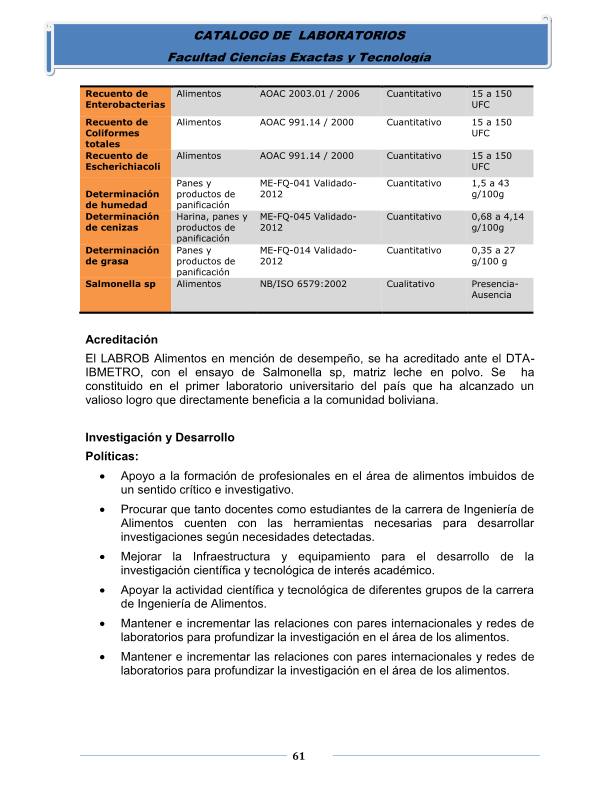 CATALOGO DE LABORATORIOS
Facultad Ciencias Exactas y Tecnología

| Recuento de Enterobacterias | Alimentos | AOAC 2003.01 / 2006 | Cuantitativo | 15 a 150 UFC |
|---|---|---|---|---|
| Recuento de Coliformes totales | Alimentos | AOAC 991.14 / 2000 | Cuantitativo | 15 a 150 UFC |
| Recuento de Escherichiacoli | Alimentos | AOAC 991.14 / 2000 | Cuantitativo | 15 a 150 UFC |
| Determinación de humedad | Panes y productos de panificación | ME-FQ-041 Validado-2012 | Cuantitativo | 1,5 a 43 g/100g |
| Determinación de cenizas | Harina, panes y productos de panificación | ME-FQ-045 Validado-2012 | Cuantitativo | 0,68 a 4,14 g/100g |
| Determinación de grasa | Panes y productos de panificación | ME-FQ-014 Validado-2012 | Cuantitativo | 0,35 a 27 g/100 g |
| Salmonella sp | Alimentos | NB/ISO 6579:2002 | Cualitativo | Presencia-Ausencia |

Acreditación
El LABROB Alimentos en mención de desempeño, se ha acreditado ante el DTA-IBMETRO, con el ensayo de Salmonella sp, matriz leche en polvo. Se ha constituido en el primer laboratorio universitario del país que ha alcanzado un valioso logro que directamente beneficia a la comunidad boliviana.

Investigación y Desarrollo
Políticas:
• Apoyo a la formación de profesionales en el área de alimentos imbuidos de un sentido crítico e investigativo.
• Procurar que tanto docentes como estudiantes de la carrera de Ingeniería de Alimentos cuenten con las herramientas necesarias para desarrollar investigaciones según necesidades detectadas.
• Mejorar la Infraestructura y equipamiento para el desarrollo de la investigación científica y tecnológica de interés académico.
• Apoyar la actividad científica y tecnológica de diferentes grupos de la carrera de Ingeniería de Alimentos.
• Mantener e incrementar las relaciones con pares internacionales y redes de laboratorios para profundizar la investigación en el área de los alimentos.
• Mantener e incrementar las relaciones con pares internacionales y redes de laboratorios para profundizar la investigación en el área de los alimentos.

61